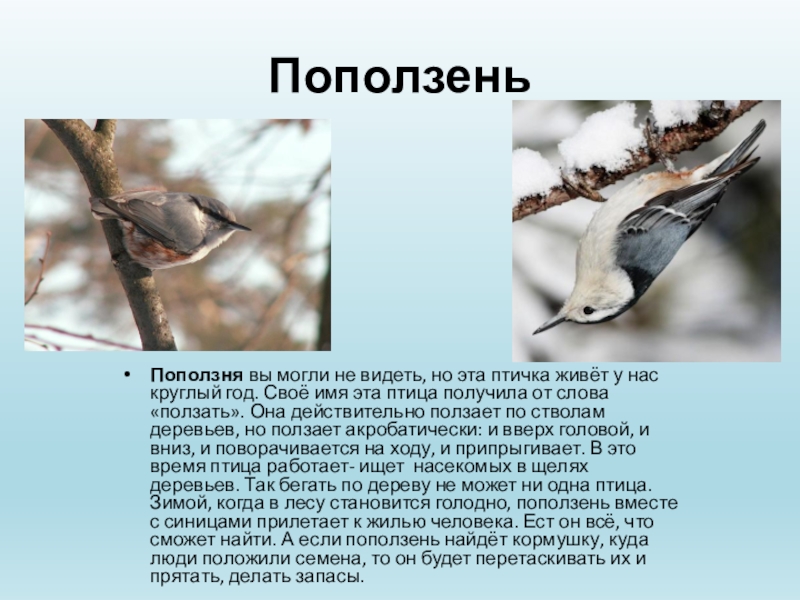 Поползень

• Поползня вы могли не видеть, но эта птичка живёт у нас круглый год. Своё имя эта птица получила от слова «ползать». Она действительно ползает по стволам деревьев, но ползает акробатически: и вверх головой, и вниз, и поворачивается на ходу, и припрыгивает. В это время птица работает- ищет насекомых в щелях деревьев. Так бегать по дереву не может ни одна птица. Зимой, когда в лесу становится голодно, поползень вместе с синицами прилетает к жилью человека. Ест он всё, что сможет найти. А если поползень найдёт кормушку, куда люди положили семена, то он будет перетаскивать их и прятать, делать запасы.